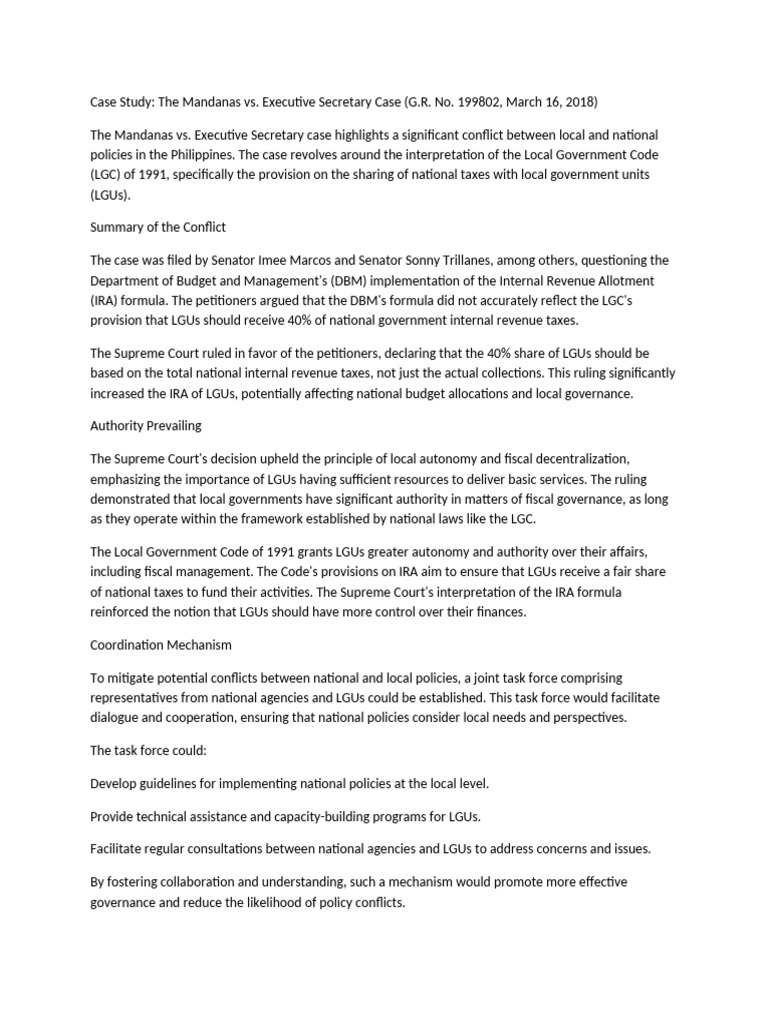 Case Study: The Mandanas vs. Executive Secretary Case (G.R. No. 199802, March 16, 2018)

The Mandanas vs. Executive Secretary case highlights a significant conflict between local and national policies in the Philippines. The case revolves around the interpretation of the Local Government Code (LGC) of 1991, specifically the provision on the sharing of national taxes with local government units (LGUs).

Summary of the Conflict

The case was filed by Senator Imee Marcos and Senator Sonny Trillanes, among others, questioning the Department of Budget and Management's (DBM) implementation of the Internal Revenue Allotment (IRA) formula. The petitioners argued that the DBM's formula did not accurately reflect the LGC's provision that LGUs should receive 40% of national government internal revenue taxes.

The Supreme Court ruled in favor of the petitioners, declaring that the 40% share of LGUs should be based on the total national internal revenue taxes, not just the actual collections. This ruling significantly increased the IRA of LGUs, potentially affecting national budget allocations and local governance.

Authority Prevailing

The Supreme Court's decision upheld the principle of local autonomy and fiscal decentralization, emphasizing the importance of LGUs having sufficient resources to deliver basic services. The ruling demonstrated that local governments have significant authority in matters of fiscal governance, as long as they operate within the framework established by national laws like the LGC.

The Local Government Code of 1991 grants LGUs greater autonomy and authority over their affairs, including fiscal management. The Code's provisions on IRA aim to ensure that LGUs receive a fair share of national taxes to fund their activities. The Supreme Court's interpretation of the IRA formula reinforced the notion that LGUs should have more control over their finances.

Coordination Mechanism

To mitigate potential conflicts between national and local policies, a joint task force comprising representatives from national agencies and LGUs could be established. This task force would facilitate dialogue and cooperation, ensuring that national policies consider local needs and perspectives.

The task force could:

Develop guidelines for implementing national policies at the local level.

Provide technical assistance and capacity-building programs for LGUs.

Facilitate regular consultations between national agencies and LGUs to address concerns and issues.

By fostering collaboration and understanding, such a mechanism would promote more effective governance and reduce the likelihood of policy conflicts.